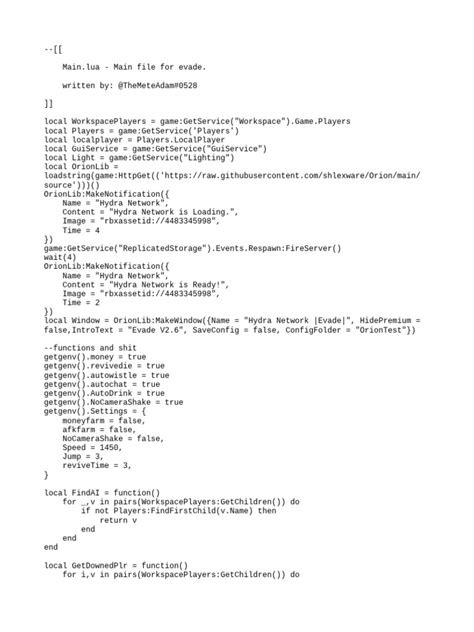 --[[

    Main.lua - Main file for evade.

    written by: @TheMeteAdam#0528

]]

local WorkspacePlayers = game:GetService("Workspace").Game.Players
local Players = game:GetService('Players')
local localplayer = Players.LocalPlayer
local GuiService = game:GetService("GuiService")
local Light = game:GetService("Lighting")
local OrionLib =
loadstring(game:HttpGet(('https://raw.githubusercontent.com/shlexware/Orion/main/source')))()
OrionLib:MakeNotification({
    Name = "Hydra Network",
    Content = "Hydra Network is Loading.",
    Image = "rbxassetid://4483345998",
    Time = 4
})
game:GetService("ReplicatedStorage").Events.Respawn:FireServer()
wait(4)
OrionLib:MakeNotification({
    Name = "Hydra Network",
    Content = "Hydra Network is Ready!",
    Image = "rbxassetid://4483345998",
    Time = 2
})
local Window = OrionLib:MakeWindow({Name = "Hydra Network |Evade|", HidePremium = false,IntroText = "Evade V2.6", SaveConfig = false, ConfigFolder = "OrionTest"})

--functions and shit
getgenv().money = true
getgenv().revivedie = true
getgenv().autowistle = true
getgenv().autochat = true
getgenv().AutoDrink = true
getgenv().NoCameraShake = true
getgenv().Settings = {
    moneyfarm = false,
    afkfarm = false,
    NoCameraShake = false,
    Speed = 1450,
    Jump = 3,
    reviveTime = 3,
}

local FindAI = function()
    for _,v in pairs(WorkspacePlayers:GetChildren()) do
        if not Players:FindFirstChild(v.Name) then
            return v
        end
    end
end

local GetDownedPlr = function()
    for i,v in pairs(WorkspacePlayers:GetChildren()) do